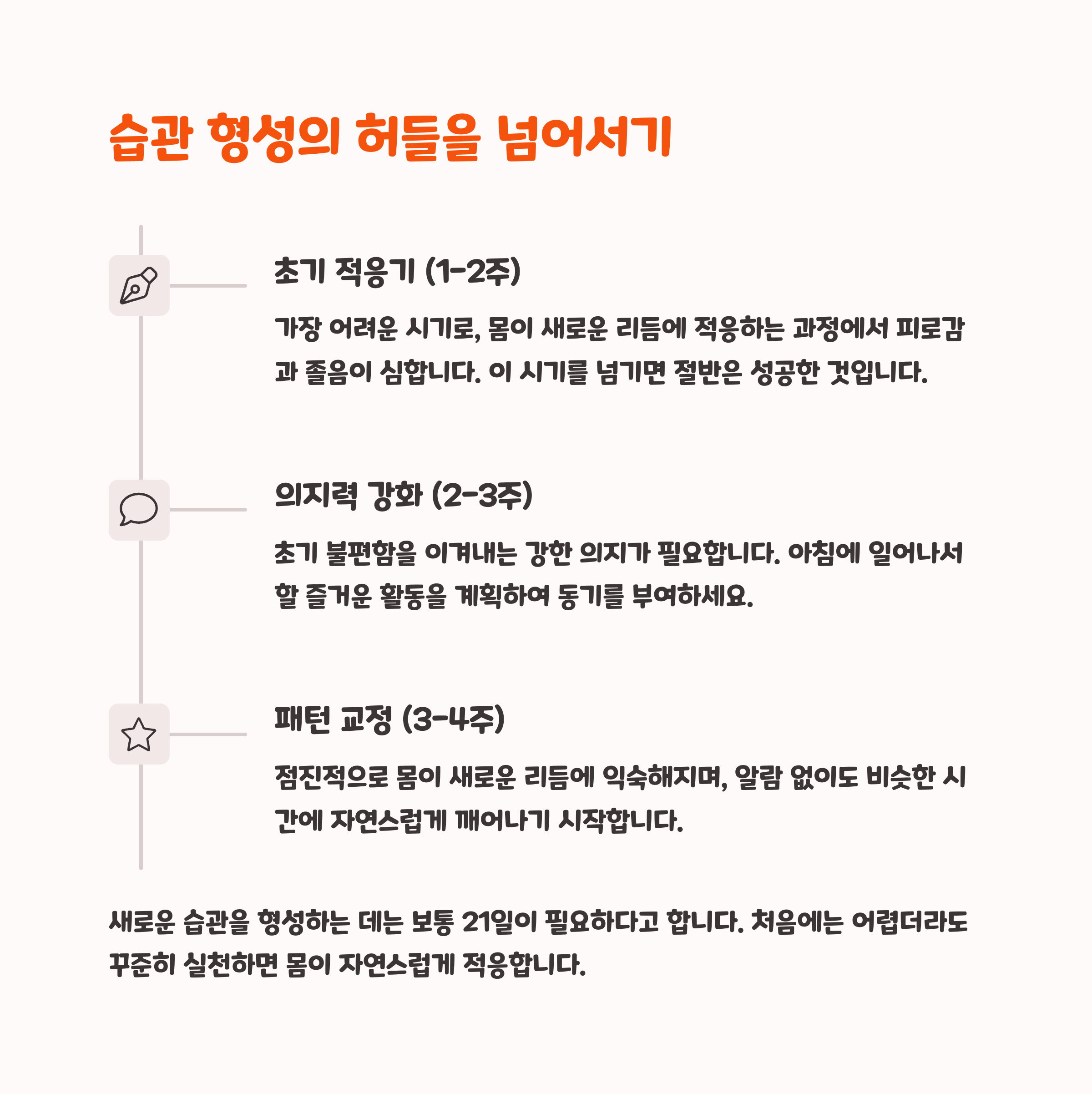 습관 형성의 허들을 넘어서기

초기 적응기 (1-2주)

가장 어려운 시기로, 몸이 새로운 리듬에 적응하는 과정에서 피로감과 졸음이 심합니다. 이 시기를 넘기면 절반은 성공한 것입니다.

의지력 강화 (2-3주)

초기 불편함을 이겨내는 강한 의지가 필요합니다. 아침에 일어나서 할 즐거운 활동을 계획하여 동기를 부여하세요.

패턴 교정 (3-4주)

점진적으로 몸이 새로운 리듬에 익숙해지며, 알람 없이도 비슷한 시간에 자연스럽게 깨어나기 시작합니다.

새로운 습관을 형성하는 데는 보통 21일이 필요하다고 합니다. 처음에는 어렵더라도 꾸준히 실천하면 몸이 자연스럽게 적응합니다.